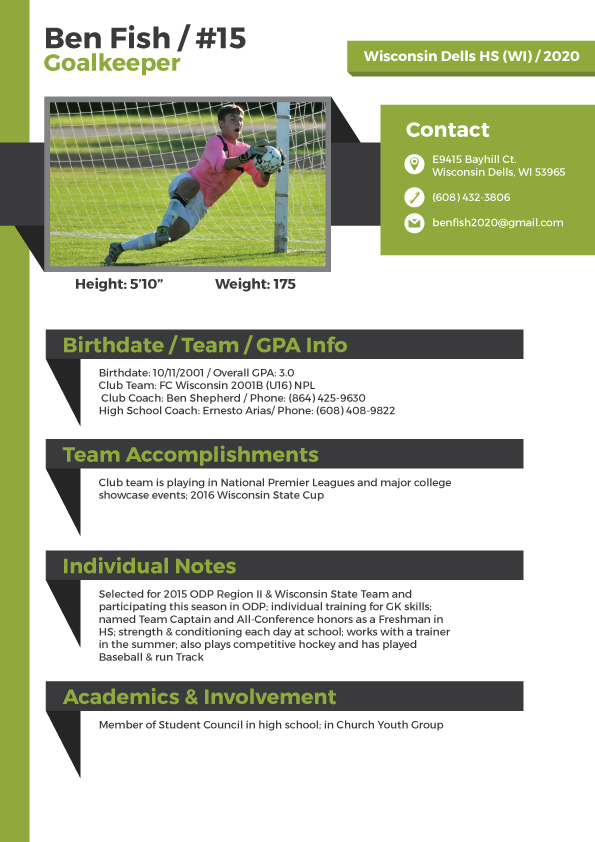 Ben Fish / #15
Goalkeeper

Wisconsin Dells HS (WI) / 2020

Contact

E9415 Bayhill Ct.
Wisconsin Dells, WI 53965

(608) 432-3806

benfish2020@gmail.com

Height: 5'10"

Weight: 175

Birthdate / Team / GPA Info

Birthdate: 10/11/2001 / Overall GPA: 3.0
Club Team: FC Wisconsin 2001B (U16) NPL
Club Coach: Ben Shepherd / Phone: (864) 425-9630
High School Coach: Ernesto Arias/ Phone: (608) 408-9822

Team Accomplishments

Club team is playing in National Premier Leagues and major college showcase events; 2016 Wisconsin State Cup

Individual Notes

Selected for 2015 ODP Region II & Wisconsin State Team and participating this season in ODP; individual training for GK skills; named Team Captain and All-Conference honors as a Freshman in HS; strength & conditioning each day at school; works with a trainer in the summer; also plays competitive hockey and has played Baseball & run Track

Academics & Involvement

Member of Student Council in high school; in Church Youth Group